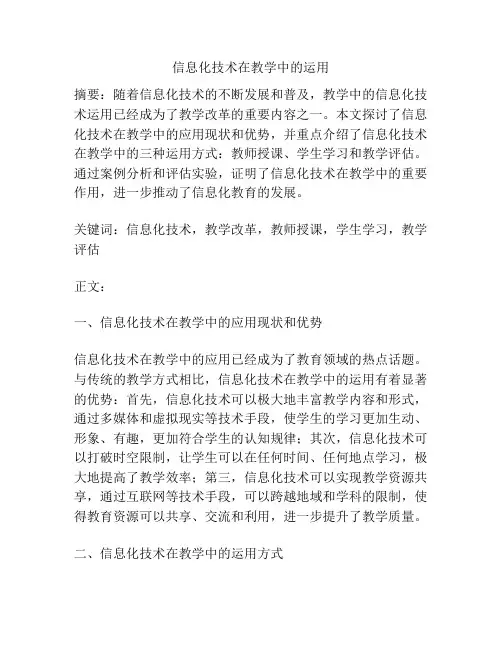 信息化技术在教学中的运用

摘要：随着信息化技术的不断发展和普及，教学中的信息化技术运用已经成为了教学改革的重要内容之一。本文探讨了信息化技术在教学中的应用现状和优势，并重点介绍了信息化技术在教学中的三种运用方式：教师授课、学生学习和教学评估。通过案例分析和评估实验，证明了信息化技术在教学中的重要作用，进一步推动了信息化教育的发展。

关键词：信息化技术，教学改革，教师授课，学生学习，教学评估

正文：

一、信息化技术在教学中的应用现状和优势

信息化技术在教学中的应用已经成为了教育领域的热点话题。与传统的教学方式相比，信息化技术在教学中的运用有着显著的优势：首先，信息化技术可以极大地丰富教学内容和形式，通过多媒体和虚拟现实等技术手段，使学生的学习更加生动、形象、有趣，更加符合学生的认知规律；其次，信息化技术可以打破时空限制，让学生可以在任何时间、任何地点学习，极大地提高了教学效率；第三，信息化技术可以实现教学资源共享，通过互联网等技术手段，可以跨越地域和学科的限制，使得教育资源可以共享、交流和利用，进一步提升了教学质量。

二、信息化技术在教学中的运用方式